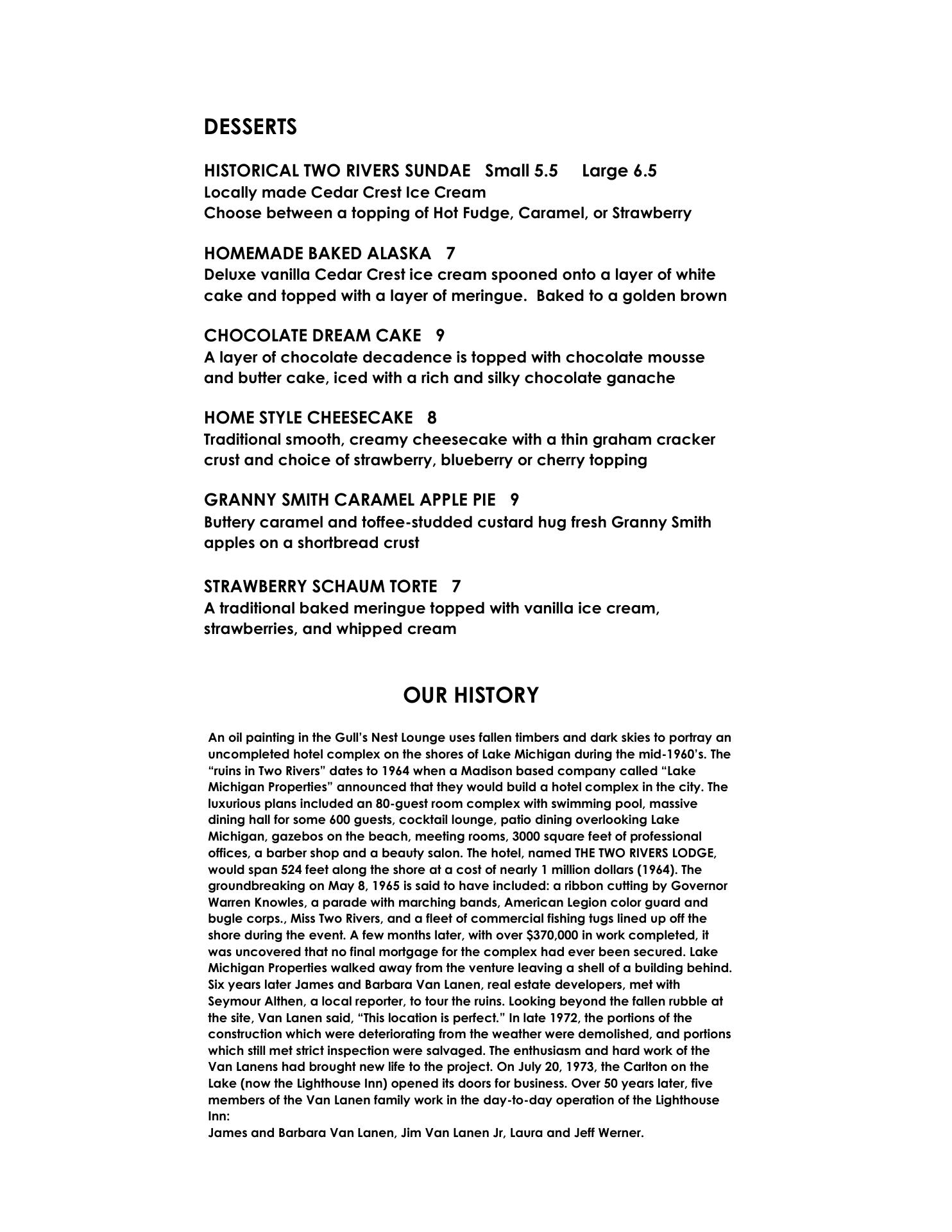 DESSERTS

HISTORICAL TWO RIVERS SUNDAE   Small 5.5     Large 6.5
Locally made Cedar Crest Ice Cream
Choose between a topping of Hot Fudge, Caramel, or Strawberry

HOMEMADE BAKED ALASKA   7
Deluxe vanilla Cedar Crest ice cream spooned onto a layer of white cake and topped with a layer of meringue.  Baked to a golden brown

CHOCOLATE DREAM CAKE   9
A layer of chocolate decadence is topped with chocolate mousse and butter cake, iced with a rich and silky chocolate ganache

HOME STYLE CHEESECAKE   8
Traditional smooth, creamy cheesecake with a thin graham cracker crust and choice of strawberry, blueberry or cherry topping

GRANNY SMITH CARAMEL APPLE PIE   9
Buttery caramel and toffee-studded custard hug fresh Granny Smith apples on a shortbread crust

STRAWBERRY SCHAUM TORTE   7
A traditional baked meringue topped with vanilla ice cream, strawberries, and whipped cream

OUR HISTORY

An oil painting in the Gull's Nest Lounge uses fallen timbers and dark skies to portray an uncompleted hotel complex on the shores of Lake Michigan during the mid-1960's. The "ruins in Two Rivers" dates to 1964 when a Madison based company called "Lake Michigan Properties" announced that they would build a hotel complex in the city. The luxurious plans included an 80-guest room complex with swimming pool, massive dining hall for some 600 guests, cocktail lounge, patio dining overlooking Lake Michigan, gazebos on the beach, meeting rooms, 3000 square feet of professional offices, a barber shop and a beauty salon. The hotel, named THE TWO RIVERS LODGE, would span 524 feet along the shore at a cost of nearly 1 million dollars (1964). The groundbreaking on May 8, 1965 is said to have included: a ribbon cutting by Governor Warren Knowles, a parade with marching bands, American Legion color guard and bugle corps., Miss Two Rivers, and a fleet of commercial fishing tugs lined up off the shore during the event. A few months later, with over $370,000 in work completed, it was uncovered that no final mortgage for the complex had ever been secured. Lake Michigan Properties walked away from the venture leaving a shell of a building behind. Six years later James and Barbara Van Lanen, real estate developers, met with Seymour Althen, a local reporter, to tour the ruins. Looking beyond the fallen rubble at the site, Van Lanen said, "This location is perfect." In late 1972, the portions of the construction which were deteriorating from the weather were demolished, and portions which still met strict inspection were salvaged. The enthusiasm and hard work of the Van Lanens had brought new life to the project. On July 20, 1973, the Carlton on the Lake (now the Lighthouse Inn) opened its doors for business. Over 50 years later, five members of the Van Lanen family work in the day-to-day operation of the Lighthouse Inn:
James and Barbara Van Lanen, Jim Van Lanen Jr, Laura and Jeff Werner.